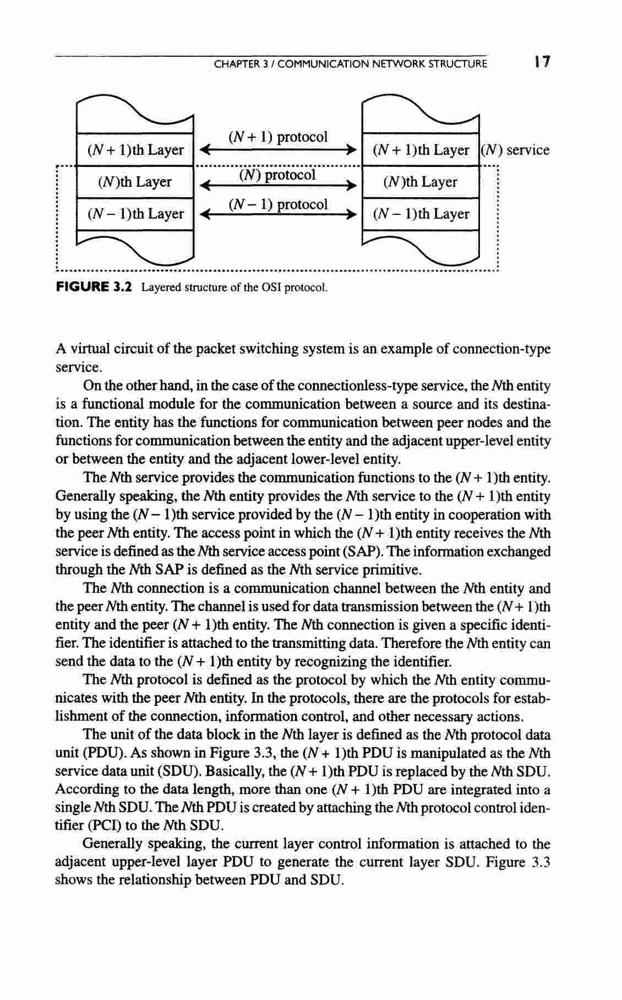 CHAPTER 3 / COMMUNICATION NETWORK STRUCTURE 17

$(N+1)$th Layer
$(N)$th Layer
$(N-1)$th Layer
$(N+1)$ protocol
$(N)$ protocol
$(N-1)$ protocol
$(N+1)$th Layer
$(N)$th Layer
$(N-1)$th Layer
$(N)$ service

FIGURE 3.2 Layered structure of the OSI protocol.

A virtual circuit of the packet switching system is an example of connection-type service.

On the other hand, in the case of the connectionless-type service, the $N$th entity is a functional module for the communication between a source and its destination. The entity has the functions for communication between peer nodes and the functions for communication between the entity and the adjacent upper-level entity or between the entity and the adjacent lower-level entity.

The $N$th service provides the communication functions to the $(N+1)$th entity. Generally speaking, the $N$th entity provides the $N$th service to the $(N+1)$th entity by using the $(N-1)$th service provided by the $(N-1)$th entity in cooperation with the peer $N$th entity. The access point in which the $(N+1)$th entity receives the $N$th service is defined as the $N$th service access point (SAP). The information exchanged through the $N$th SAP is defined as the $N$th service primitive.

The $N$th connection is a communication channel between the $N$th entity and the peer $N$th entity. The channel is used for data transmission between the $(N+1)$th entity and the peer $(N+1)$th entity. The $N$th connection is given a specific identifier. The identifier is attached to the transmitting data. Therefore the $N$th entity can send the data to the $(N+1)$th entity by recognizing the identifier.

The $N$th protocol is defined as the protocol by which the $N$th entity communicates with the peer $N$th entity. In the protocols, there are the protocols for establishment of the connection, information control, and other necessary actions.

The unit of the data block in the $N$th layer is defined as the $N$th protocol data unit (PDU). As shown in Figure 3.3, the $(N+1)$th PDU is manipulated as the $N$th service data unit (SDU). Basically, the $(N+1)$th PDU is replaced by the $N$th SDU. According to the data length, more than one $(N+1)$th PDU are integrated into a single $N$th SDU. The $N$th PDU is created by attaching the $N$th protocol control identifier (PCI) to the $N$th SDU.

Generally speaking, the current layer control information is attached to the adjacent upper-level layer PDU to generate the current layer SDU. Figure 3.3 shows the relationship between PDU and SDU.